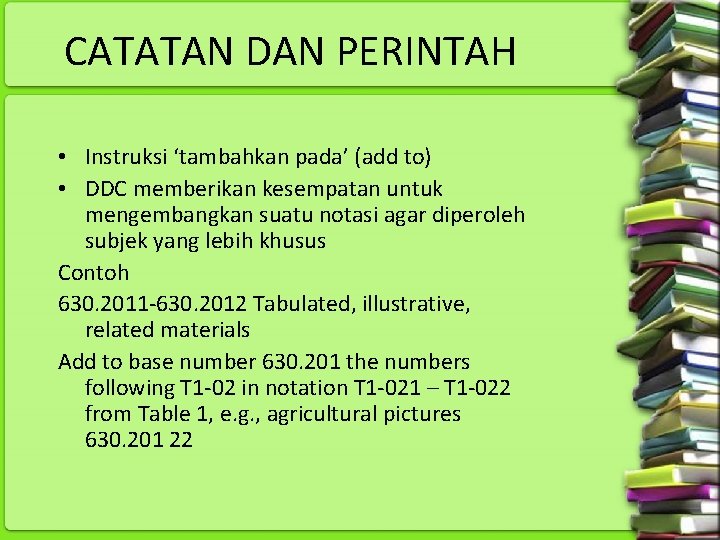 CATATAN DAN PERINTAH

• Instruksi ‘tambahkan pada’ (add to)
• DDC memberikan kesempatan untuk mengembangkan suatu notasi agar diperoleh subjek yang lebih khusus

Contoh

630.2011-630.2012 Tabulated, illustrative, related materials

Add to base number 630.201 the numbers following T1-02 in notation T1-021 – T1-022 from Table 1, e.g., agricultural pictures 630.201 22